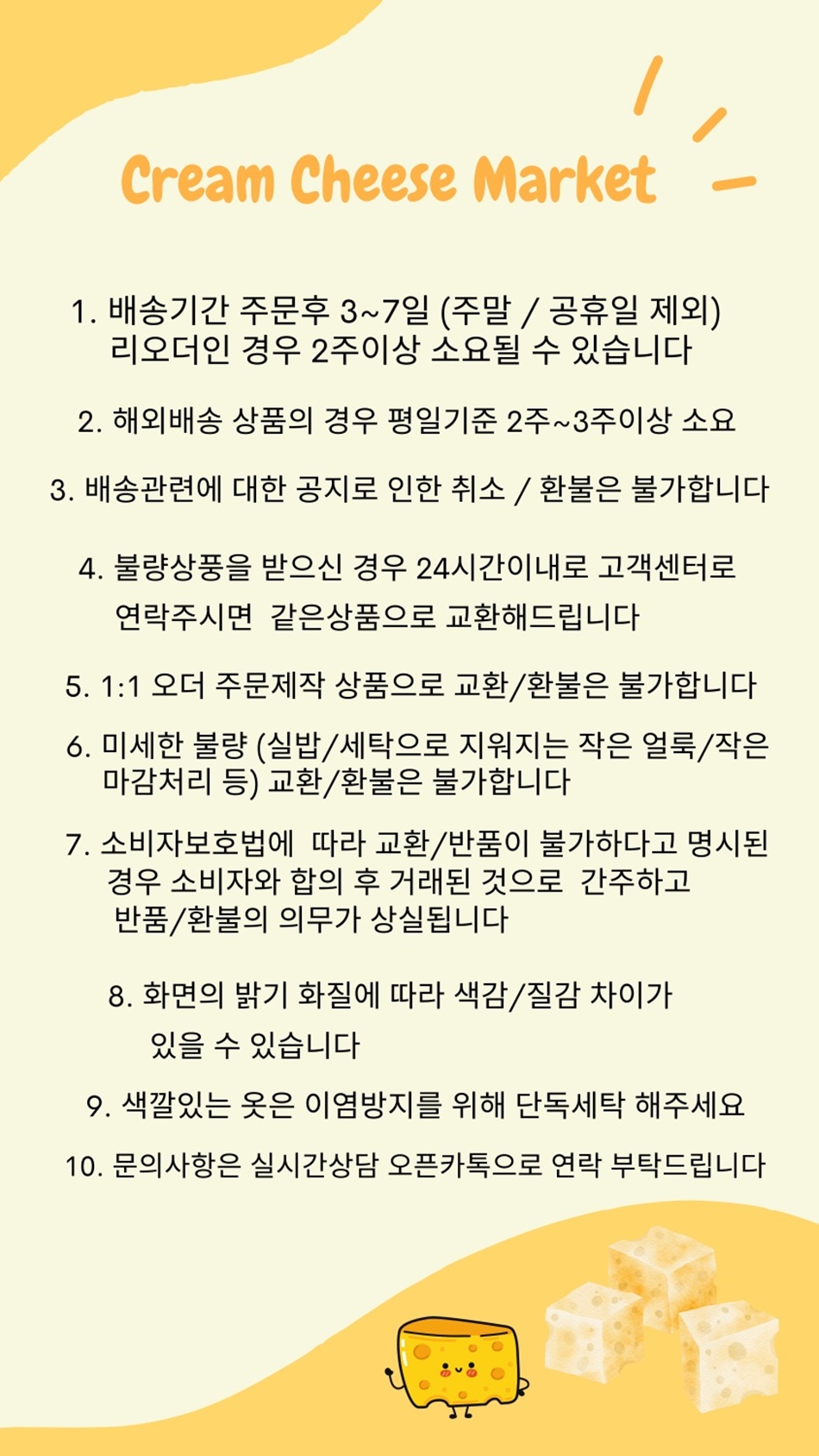 Cream Cheese Market

1. 배송기간 주문후 3~7일 (주말 / 공휴일 제외) 리오더인 경우 2주이상 소요될 수 있습니다

2. 해외배송 상품의 경우 평일기준 2주~3주이상 소요

3. 배송관련에 대한 공지로 인한 취소 / 환불은 불가합니다

4. 불량상풍을 받으신 경우 24시간이내로 고객센터로 연락주시면 같은상품으로 교환해드립니다

5. 1:1 오더 주문제작 상품으로 교환/환불은 불가합니다

6. 미세한 불량 (실밥/세탁으로 지워지는 작은 얼룩/작은 마감처리 등) 교환/환불은 불가합니다

7. 소비자보호법에 따라 교환/반품이 불가하다고 명시된 경우 소비자와 합의 후 거래된 것으로 간주하고 반품/환불의 의무가 상실됩니다

8. 화면의 밝기 화질에 따라 색감/질감 차이가 있을 수 있습니다

9. 색깔있는 옷은 이염방지를 위해 단독세탁 해주세요

10. 문의사항은 실시간상담 오픈카톡으로 연락 부탁드립니다